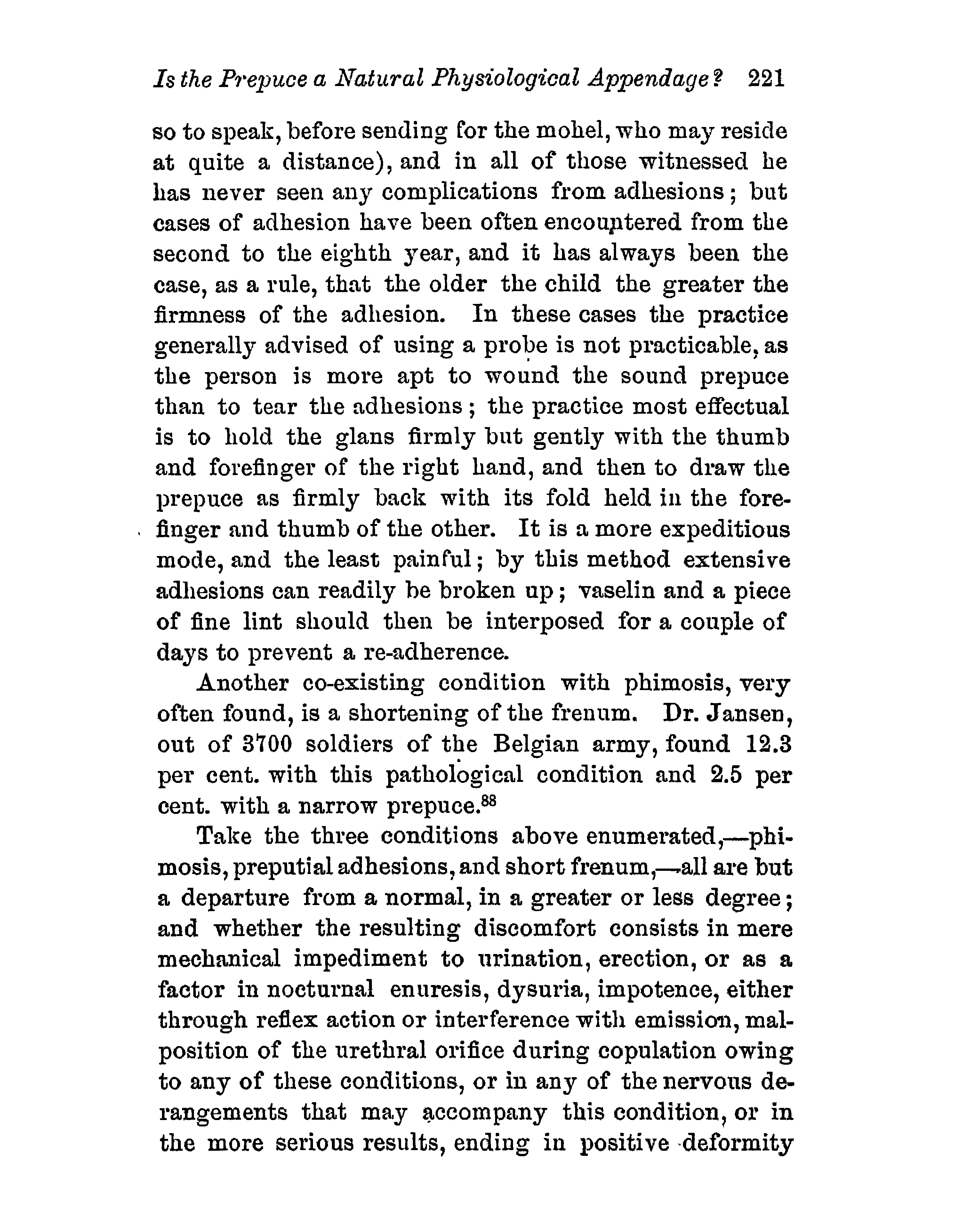 Is the Prepuce a Natural Physiological Appendage? 221

so to speak, before sending for the mohel, who may reside at quite a distance), and in all of those witnessed he has never seen any complications from adhesions; but cases of adhesion have been often encountered from the second to the eighth year, and it has always been the case, as a rule, that the older the child the greater the firmness of the adhesion. In these cases the practice generally advised of using a probe is not practicable, as the person is more apt to wound the sound prepuce than to tear the adhesions; the practice most effectual is to hold the glans firmly but gently with the thumb and forefinger of the right hand, and then to draw the prepuce as firmly back with its fold held in the forefinger and thumb of the other. It is a more expeditious mode, and the least painful; by this method extensive adhesions can readily be broken up; vaselin and a piece of fine lint should then be interposed for a couple of days to prevent a re-adherence.

Another co-existing condition with phimosis, very often found, is a shortening of the frenum. Dr. Jansen, out of 3700 soldiers of the Belgian army, found 12.3 per cent. with this pathological condition and 2.5 per cent. with a narrow prepuce.$^{88}$

Take the three conditions above enumerated,—phimosis, preputial adhesions, and short frenum,—all are but a departure from a normal, in a greater or less degree; and whether the resulting discomfort consists in mere mechanical impediment to urination, erection, or as a factor in nocturnal enuresis, dysuria, impotence, either through reflex action or interference with emission, malposition of the urethral orifice during copulation owing to any of these conditions, or in any of the nervous derangements that may accompany this condition, or in the more serious results, ending in positive deformity